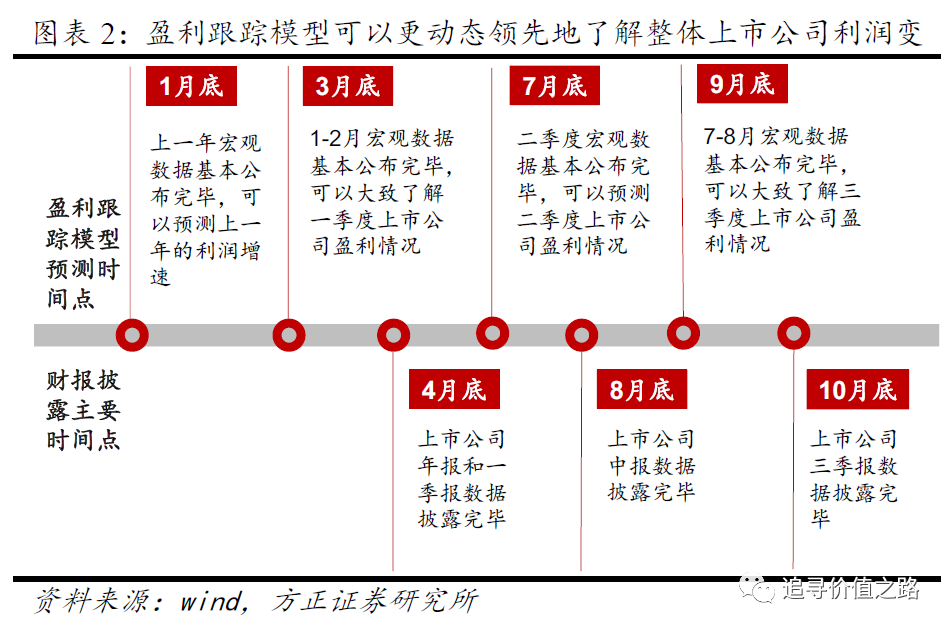 图表 2：盈利跟踪模型可以更动态领先地了解整体上市公司利润变

盈利跟踪模型预测时间点

1月底

上一年宏观数据基本公布完毕，可以预测上一年的利润增速

3月底

1-2月宏观数据基本公布完毕，可以大致了解一季度上市公司盈利情况

7月底

二季度宏观数据基本公布完毕，可以预测二季度上市公司盈利情况

9月底

7-8月宏观数据基本公布完毕，可以大致了解三季度上市公司盈利情况

财报披露主要时间点

4月底

上市公司年报和一季报数据披露完毕

8月底

上市公司中报数据披露完毕

10月底

上市公司三季报数据披露完毕

资料来源：wind，方正证券研究所

追寻价值之路